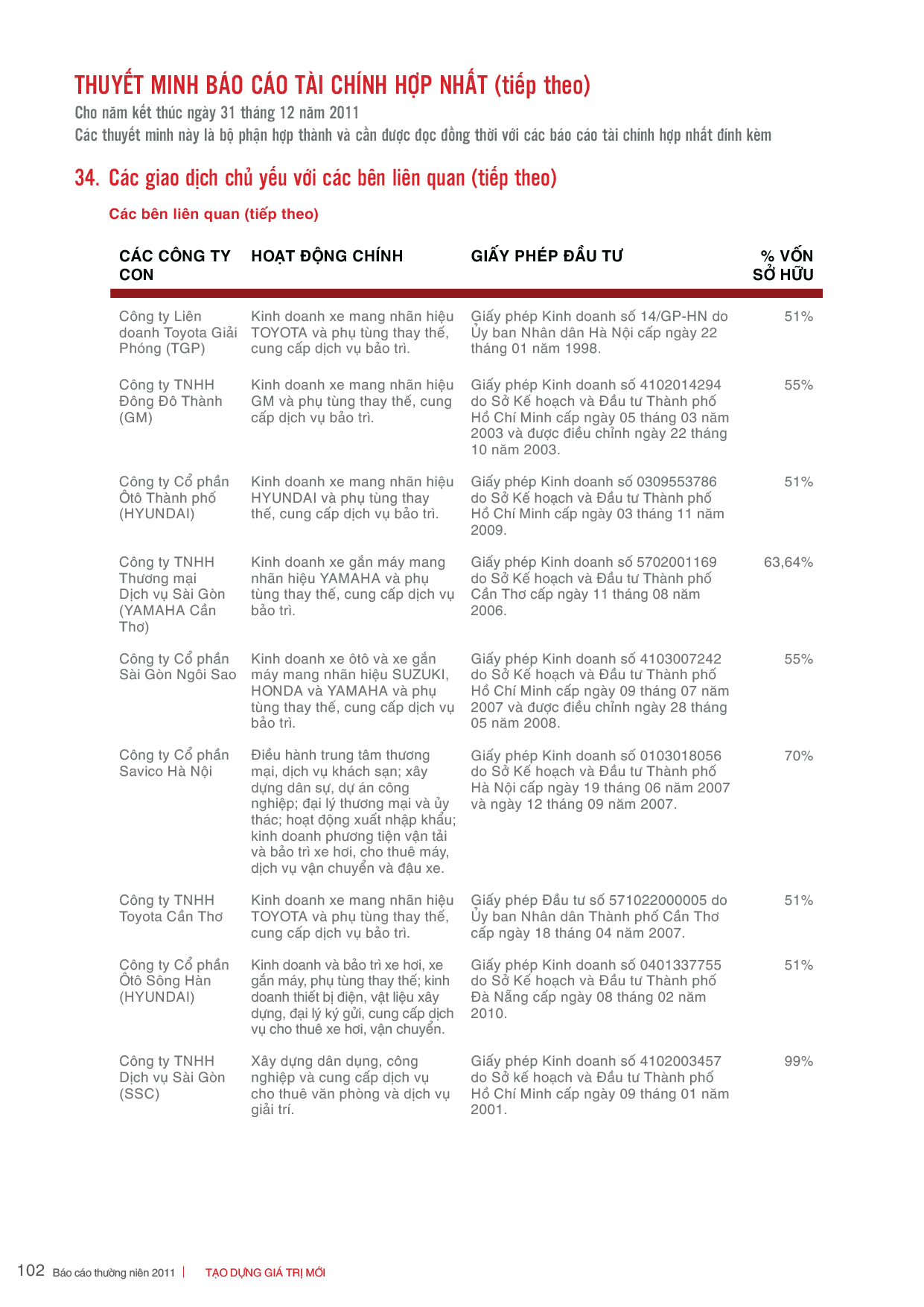 THUYẾT MINH BÁO CÁO TÀI CHÍNH HỢP NHẤT (tiếp theo)
Cho năm kết thúc ngày 31 tháng 12 năm 2011
Các thuyết minh này là bộ phận hợp thành và cần được đọc đồng thời với các báo cáo tài chính hợp nhất đính kèm

34. Các giao dịch chủ yếu với các bên liên quan (tiếp theo)

Các bên liên quan (tiếp theo)

| CÁC CÔNG TY CON | HOẠT ĐỘNG CHÍNH | GIẤY PHÉP ĐẦU TƯ | % VỐN SỞ HỮU |
|---|---|---|---|
| Công ty Liên doanh Toyota Giải Phóng (TGP) | Kinh doanh xe mang nhãn hiệu TOYOTA và phụ tùng thay thế, cung cấp dịch vụ bảo trì. | Giấy phép Kinh doanh số 14/GP-HN do Ủy ban Nhân dân Hà Nội cấp ngày 22 tháng 01 năm 1998. | 51% |
| Công ty TNHH Đông Đô Thành (GM) | Kinh doanh xe mang nhãn hiệu GM và phụ tùng thay thế, cung cấp dịch vụ bảo trì. | Giấy phép Kinh doanh số 4102014294 do Sở Kế hoạch và Đầu tư Thành phố Hồ Chí Minh cấp ngày 05 tháng 03 năm 2003 và được điều chỉnh ngày 22 tháng 10 năm 2003. | 55% |
| Công ty Cổ phần Ôtô Thành phố (HYUNDAI) | Kinh doanh xe mang nhãn hiệu HYUNDAI và phụ tùng thay thế, cung cấp dịch vụ bảo trì. | Giấy phép Kinh doanh số 0309553786 do Sở Kế hoạch và Đầu tư Thành phố Hồ Chí Minh cấp ngày 03 tháng 11 năm 2009. | 51% |
| Công ty TNHH Thương mại Dịch vụ Sài Gòn (YAMAHA Cần Thơ) | Kinh doanh xe gắn máy mang nhãn hiệu YAMAHA và phụ tùng thay thế, cung cấp dịch vụ bảo trì. | Giấy phép Kinh doanh số 5702001169 do Sở Kế hoạch và Đầu tư Thành phố Cần Thơ cấp ngày 11 tháng 08 năm 2006. | 63,64% |
| Công ty Cổ phần Sài Gòn Ngôi Sao | Kinh doanh xe ôtô và xe gắn máy mang nhãn hiệu SUZUKI, HONDA và YAMAHA và phụ tùng thay thế, cung cấp dịch vụ bảo trì. | Giấy phép Kinh doanh số 4103007242 do Sở Kế hoạch và Đầu tư Thành phố Hồ Chí Minh cấp ngày 09 tháng 07 năm 2007 và được điều chỉnh ngày 28 tháng 05 năm 2008. | 55% |
| Công ty Cổ phần Savico Hà Nội | Điều hành trung tâm thương mại, dịch vụ khách sạn; xây dựng dân sự, dự án công nghiệp; đại lý thương mại và ủy thác; hoạt động xuất nhập khẩu; kinh doanh phương tiện vận tải và bảo trì xe hơi, cho thuê máy, dịch vụ vận chuyển và đậu xe. | Giấy phép Kinh doanh số 0103018056 do Sở Kế hoạch và Đầu tư Thành phố Hà Nội cấp ngày 19 tháng 06 năm 2007 và ngày 12 tháng 09 năm 2007. | 70% |
| Công ty TNHH Toyota Cần Thơ | Kinh doanh xe mang nhãn hiệu TOYOTA và phụ tùng thay thế, cung cấp dịch vụ bảo trì. | Giấy phép Đầu tư số 571022000005 do Ủy ban Nhân dân Thành phố Cần Thơ cấp ngày 18 tháng 04 năm 2007. | 51% |
| Công ty Cổ phần Ôtô Sông Hàn (HYUNDAI) | Kinh doanh và bảo trì xe hơi, xe gắn máy, phụ tùng thay thế; kinh doanh thiết bị điện, vật liệu xây dựng, đại lý ký gửi, cung cấp dịch vụ cho thuê xe hơi, vận chuyển. | Giấy phép Kinh doanh số 0401337755 do Sở Kế hoạch và Đầu tư Thành phố Đà Nẵng cấp ngày 08 tháng 02 năm 2010. | 51% |
| Công ty TNHH Dịch vụ Sài Gòn (SSC) | Xây dựng dân dụng, công nghiệp và cung cấp dịch vụ cho thuê văn phòng và dịch vụ giải trí. | Giấy phép Kinh doanh số 4102003457 do Sở kế hoạch và Đầu tư Thành phố Hồ Chí Minh cấp ngày 09 tháng 01 năm 2001. | 99% |

102 Báo cáo thường niên 2011 | TẠO DỰNG GIÁ TRỊ MỚI